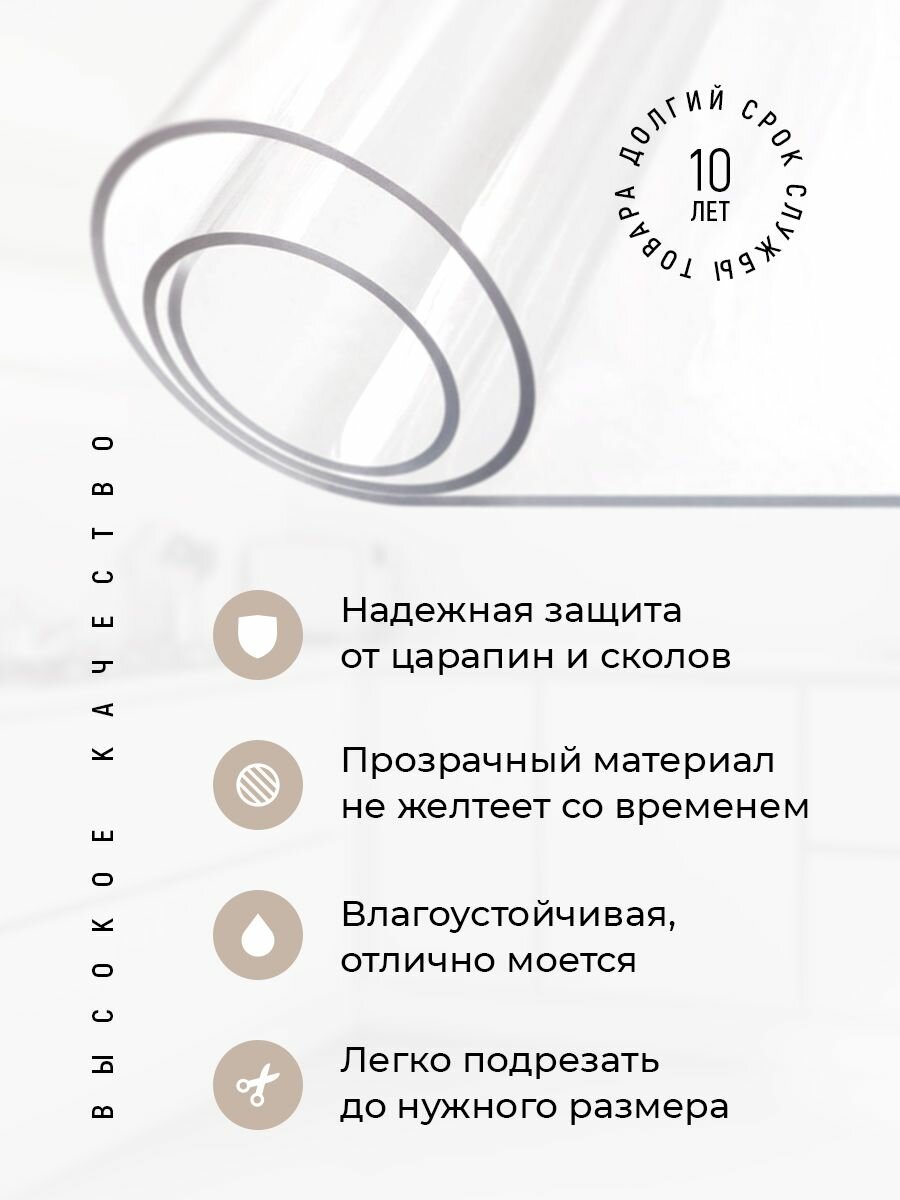 ДОЛГИЙ СРОК СЛУЖБЫ ТОВАРА
10
ЛЕТ

ВЫСОКОЕ КАЧЕСТВО

Надежная защита от царапин и сколов

Прозрачный материал не желтеет со временем

Влагоустойчивая, отлично моется

Легко подрезать до нужного размера